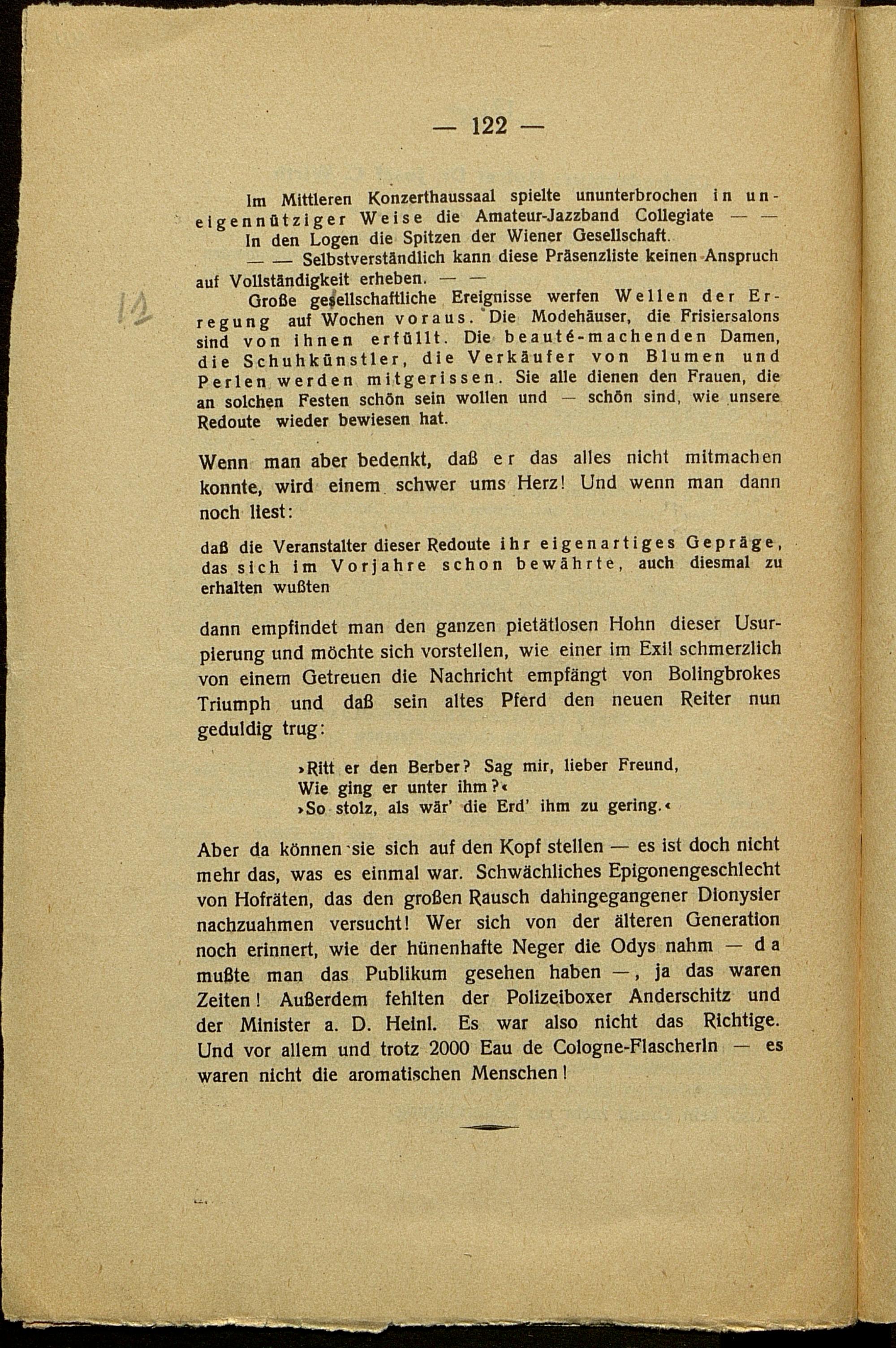 — 122 —

Im Mittleren Konzerthaussaal spielte ununterbrochen in uneigennütziger Weise die Amateur-Jazzband Collegiate — —

In den Logen die Spitzen der Wiener Gesellschaft.

— — Selbstverständlich kann diese Präsenzliste keinen Anspruch auf Vollständigkeit erheben. — —

Große gesellschaftliche Ereignisse werfen Wellen der Erregung auf Wochen voraus. Die Modehäuser, die Frisiersalons sind von ihnen erfüllt. Die beauté-machenden Damen, die Schuhkünstler, die Verkäufer von Blumen und Perlen werden mitgerissen. Sie alle dienen den Frauen, die an solchen Festen schön sein wollen und — schön sind, wie unsere Redoute wieder bewiesen hat.

Wenn man aber bedenkt, daß er das alles nicht mitmachen konnte, wird einem schwer ums Herz! Und wenn man dann noch liest:

daß die Veranstalter dieser Redoute ihr eigenartiges Gepräge, das sich im Vorjahre schon bewährte, auch diesmal zu erhalten wußten

dann empfindet man den ganzen pietätlosen Hohn dieser Usurpierung und möchte sich vorstellen, wie einer im Exil schmerzlich von einem Getreuen die Nachricht empfängt von Bolingbrokes Triumph und daß sein altes Pferd den neuen Reiter nun geduldig trug:

›Ritt er den Berber? Sag mir, lieber Freund,
Wie ging er unter ihm?‹
›So stolz, als wär' die Erd' ihm zu gering.‹

Aber da können sie sich auf den Kopf stellen — es ist doch nicht mehr das, was es einmal war. Schwächliches Epigonengeschlecht von Hofräten, das den großen Rausch dahingegangener Dionysier nachzuahmen versucht! Wer sich von der älteren Generation noch erinnert, wie der hünenhafte Neger die Odys nahm — da mußte man das Publikum gesehen haben —, ja das waren Zeiten! Außerdem fehlten der Polizeiboxer Anderschitz und der Minister a. D. Heinl. Es war also nicht das Richtige. Und vor allem und trotz 2000 Eau de Cologne-Flascherln — es waren nicht die aromatischen Menschen!